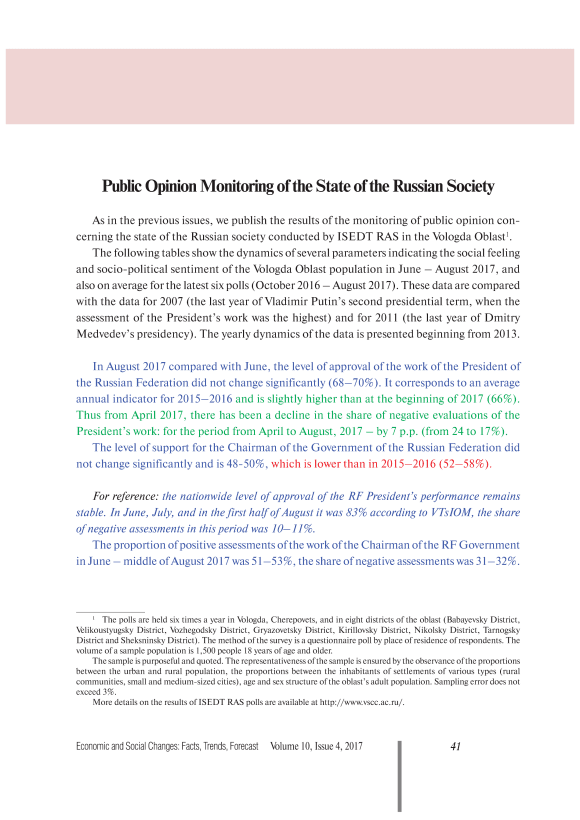 Public Opinion Monitoring of the State of the Russian Society

As in the previous issues, we publish the results of the monitoring of public opinion concerning the state of the Russian society conducted by ISEDT RAS in the Vologda Oblast$^1$.

The following tables show the dynamics of several parameters indicating the social feeling and socio-political sentiment of the Vologda Oblast population in June – August 2017, and also on average for the latest six polls (October 2016 – August 2017). These data are compared with the data for 2007 (the last year of Vladimir Putin's second presidential term, when the assessment of the President's work was the highest) and for 2011 (the last year of Dmitry Medvedev's presidency). The yearly dynamics of the data is presented beginning from 2013.

In August 2017 compared with June, the level of approval of the work of the President of the Russian Federation did not change significantly (68–70%). It corresponds to an average annual indicator for 2015–2016 and is slightly higher than at the beginning of 2017 (66%). Thus from April 2017, there has been a decline in the share of negative evaluations of the President's work: for the period from April to August, 2017 – by 7 p.p. (from 24 to 17%).

The level of support for the Chairman of the Government of the Russian Federation did not change significantly and is 48-50%, which is lower than in 2015–2016 (52–58%).

For reference: the nationwide level of approval of the RF President's performance remains stable. In June, July, and in the first half of August it was 83% according to VTsIOM, the share of negative assessments in this period was 10–11%.

The proportion of positive assessments of the work of the Chairman of the RF Government in June – middle of August 2017 was 51–53%, the share of negative assessments was 31–32%.

$^1$ The polls are held six times a year in Vologda, Cherepovets, and in eight districts of the oblast (Babayevsky District, Velikoustyugsky District, Vozhegodsky District, Gryazovetsky District, Kirillovsky District, Nikolsky District, Tarnogsky District and Sheksninsky District). The method of the survey is a questionnaire poll by place of residence of respondents. The volume of a sample population is 1,500 people 18 years of age and older.

The sample is purposeful and quoted. The representativeness of the sample is ensured by the observance of the proportions between the urban and rural population, the proportions between the inhabitants of settlements of various types (rural communities, small and medium-sized cities), age and sex structure of the oblast's adult population. Sampling error does not exceed 3%.

More details on the results of ISEDT RAS polls are available at http://www.vscc.ac.ru/.

Economic and Social Changes: Facts, Trends, Forecast Volume 10, Issue 4, 2017 41